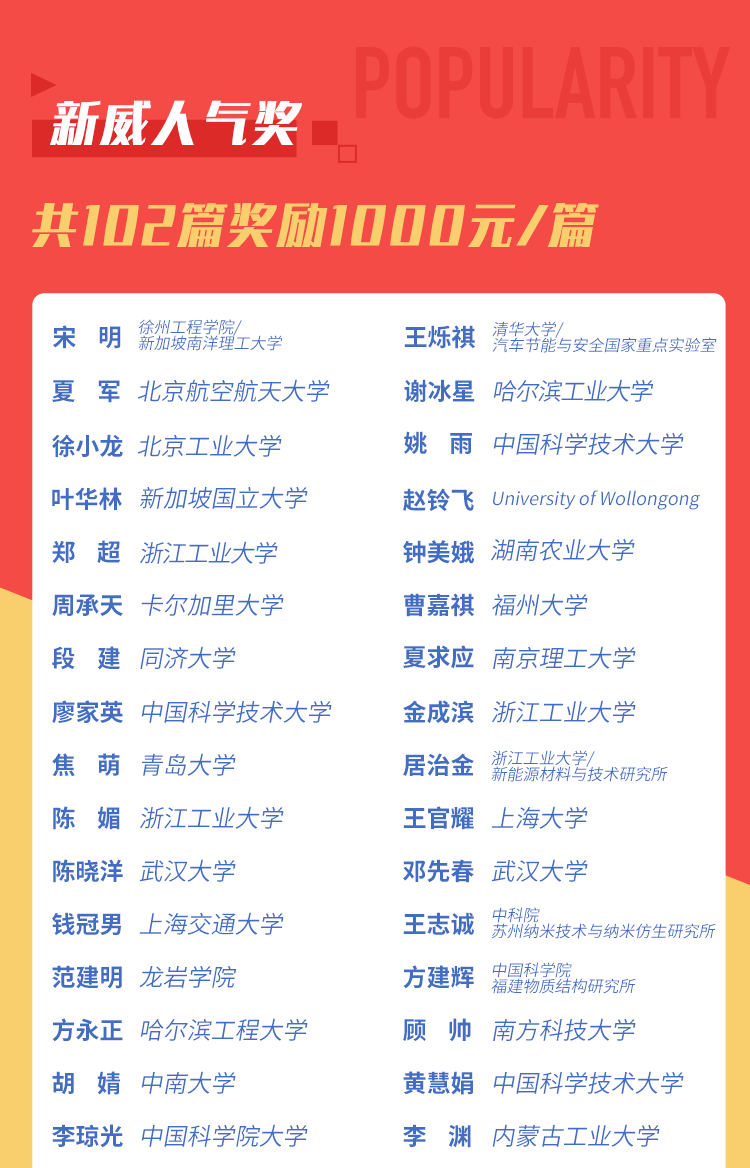 POPULARITY

新威人气奖

共102篇奖励1000元/篇

宋 明 徐州工程学院/新加坡南洋理工大学
夏 军 北京航空航天大学
徐小龙 北京工业大学
叶华林 新加坡国立大学
郑 超 浙江工业大学
周承天 卡尔加里大学
段 建 同济大学
廖家英 中国科学技术大学
焦 萌 青岛大学
陈 媚 浙江工业大学
陈晓洋 武汉大学
钱冠男 上海交通大学
范建明 龙岩学院
方永正 哈尔滨工程大学
胡 婧 中南大学
李琼光 中国科学院大学

王烁祺 清华大学/汽车节能与安全国家重点实验室
谢冰星 哈尔滨工业大学
姚 雨 中国科学技术大学
赵铃飞 University of Wollongong
钟美娥 湖南农业大学
曹嘉祺 福州大学
夏求应 南京理工大学
金成滨 浙江工业大学
居治金 浙江工业大学/新能源材料与技术研究所
王官耀 上海大学
邓先春 武汉大学
王志诚 中科院苏州纳米技术与纳米仿生研究所
方建辉 中国科学院福建物质结构研究所
顾 帅 南方科技大学
黄慧娟 中国科学技术大学
李 渊 内蒙古工业大学